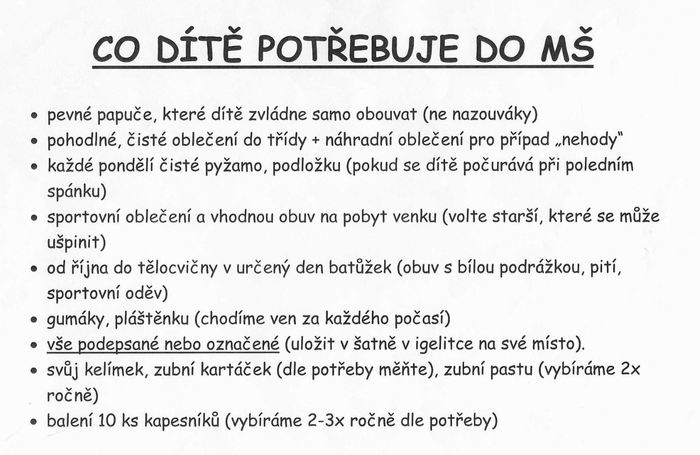 CO DÍTĚ POTŘEBUJE DO MŠ

• pevné papuče, které dítě zvládne samo obouvat (ne nazouváky)
• pohodlné, čisté oblečení do třídy + náhradní oblečení pro případ „nehody"
• každé pondělí čisté pyžamo, podložku (pokud se dítě počurává při poledním spánku)
• sportovní oblečení a vhodnou obuv na pobyt venku (volte starší, které se může ušpinit)
• od října do tělocvičny v určený den batůžek (obuv s bílou podrážkou, pití, sportovní oděv)
• gumáky, pláštěnku (chodíme ven za každého počasí)
• vše podepsané nebo označené (uložit v šatně v igelitce na své místo).
• svůj kelímek, zubní kartáček (dle potřeby měňte), zubní pastu (vybíráme 2x ročně)
• balení 10 ks kapesníků (vybíráme 2-3x ročně dle potřeby)